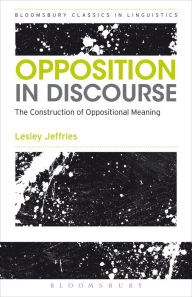 BLOOMSBURY CLASSICS IN LINGUISTICS

OPPOSITION IN DISCOURSE

The Construction of Oppositional Meaning

Lesley Jeffries

BLOOMSBURY